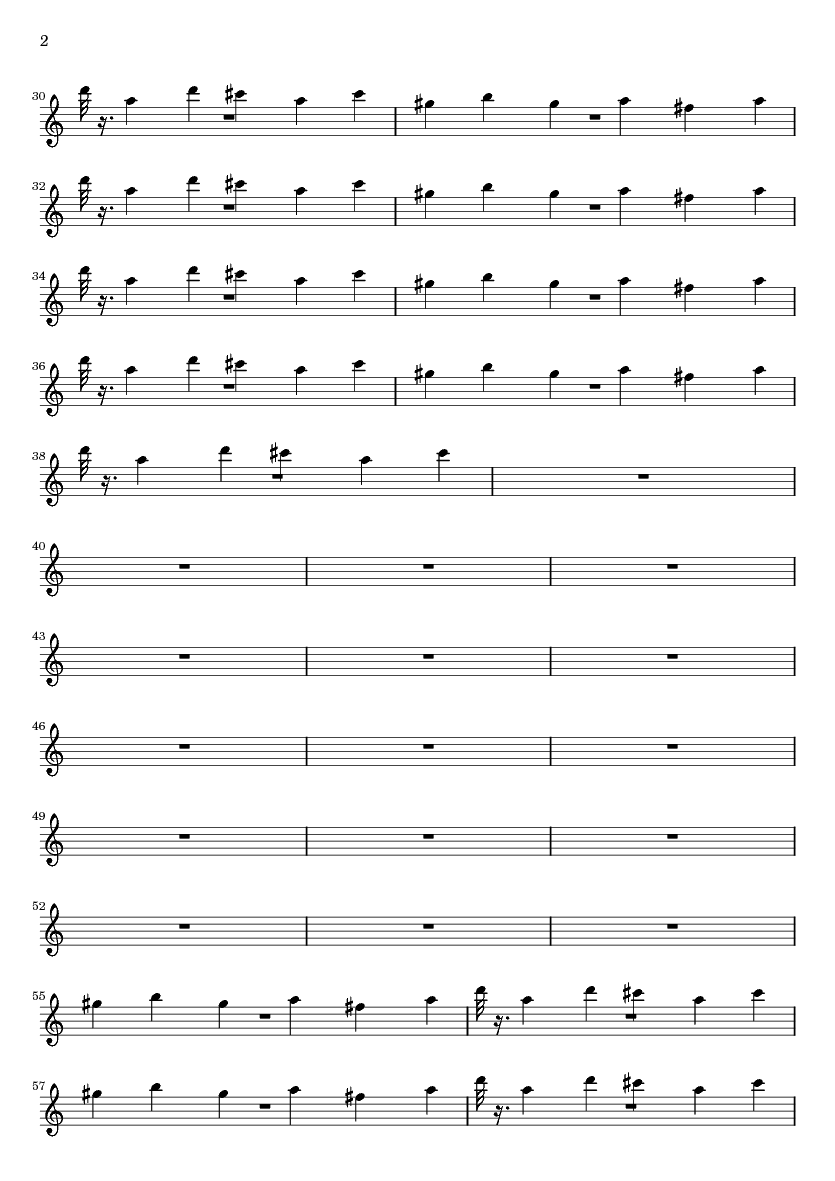 2

30

32

34

36

38

40

43

46

49

52

55

57